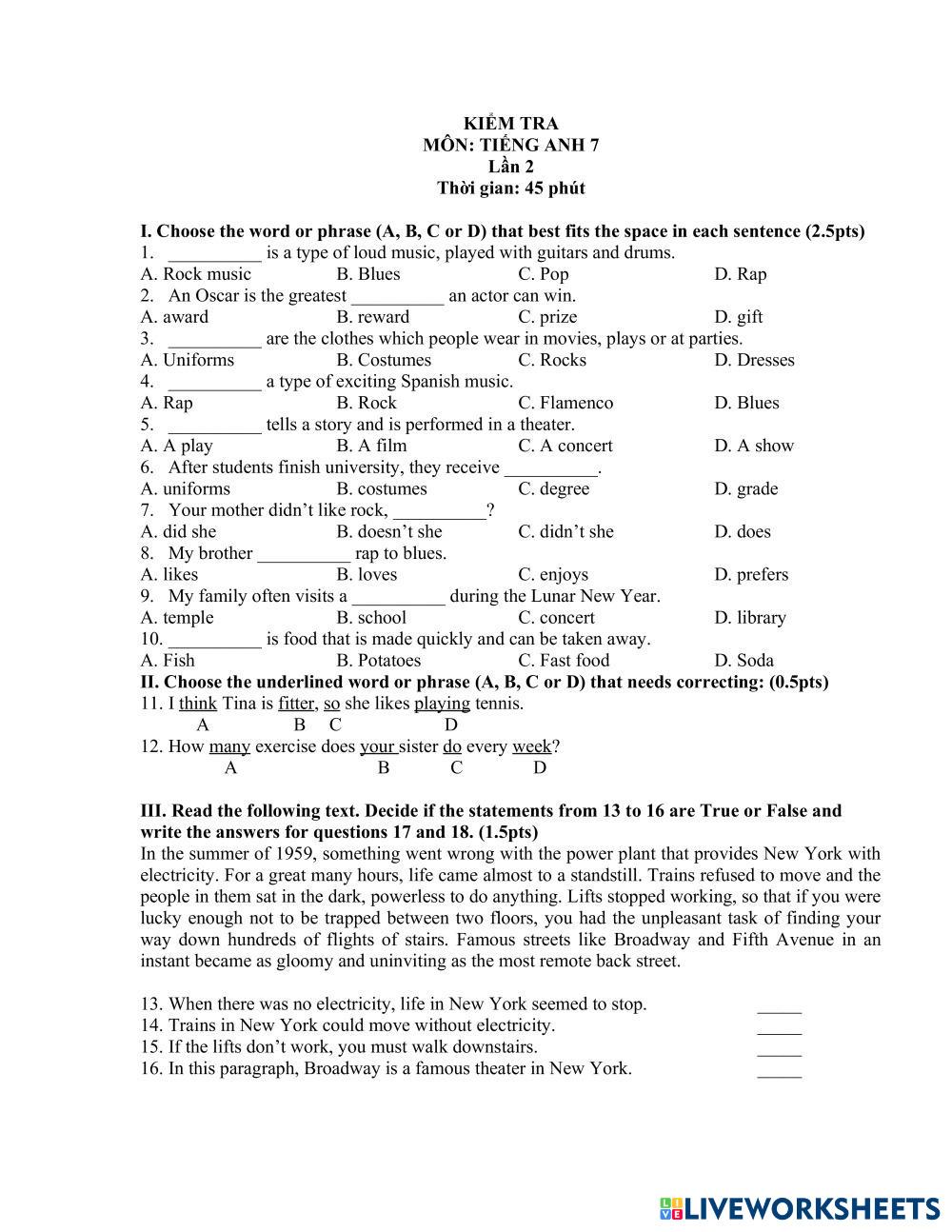 KIỂM TRA
MÔN: TIẾNG ANH 7
Lần 2
Thời gian: 45 phút

I. Choose the word or phrase (A, B, C or D) that best fits the space in each sentence (2.5pts)
1. __________ is a type of loud music, played with guitars and drums.
A. Rock music B. Blues C. Pop D. Rap
2. An Oscar is the greatest __________ an actor can win.
A. award B. reward C. prize D. gift
3. __________ are the clothes which people wear in movies, plays or at parties.
A. Uniforms B. Costumes C. Rocks D. Dresses
4. __________ a type of exciting Spanish music.
A. Rap B. Rock C. Flamenco D. Blues
5. __________ tells a story and is performed in a theater.
A. A play B. A film C. A concert D. A show
6. After students finish university, they receive __________.
A. uniforms B. costumes C. degree D. grade
7. Your mother didn't like rock, __________?
A. did she B. doesn't she C. didn't she D. does
8. My brother __________ rap to blues.
A. likes B. loves C. enjoys D. prefers
9. My family often visits a __________ during the Lunar New Year.
A. temple B. school C. concert D. library
10. __________ is food that is made quickly and can be taken away.
A. Fish B. Potatoes C. Fast food D. Soda
II. Choose the underlined word or phrase (A, B, C or D) that needs correcting: (0.5pts)
11. I think Tina is fitter, so she likes playing tennis.
A B C D
12. How many exercise does your sister do every week?
A B C D

III. Read the following text. Decide if the statements from 13 to 16 are True or False and write the answers for questions 17 and 18. (1.5pts)
In the summer of 1959, something went wrong with the power plant that provides New York with electricity. For a great many hours, life came almost to a standstill. Trains refused to move and the people in them sat in the dark, powerless to do anything. Lifts stopped working, so that if you were lucky enough not to be trapped between two floors, you had the unpleasant task of finding your way down hundreds of flights of stairs. Famous streets like Broadway and Fifth Avenue in an instant became as gloomy and uninviting as the most remote back street.

13. When there was no electricity, life in New York seemed to stop. _____
14. Trains in New York could move without electricity. _____
15. If the lifts don't work, you must walk downstairs. _____
16. In this paragraph, Broadway is a famous theater in New York. _____

LIVEWORKSHEETS